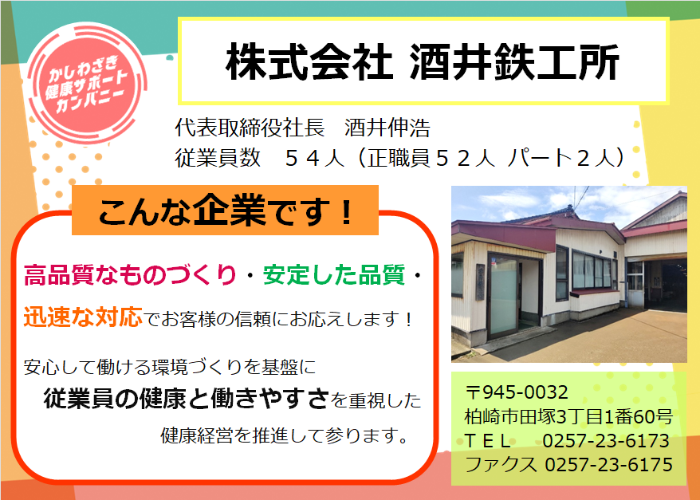 かしわざき
健康サポート
カンパニー

株式会社 酒井鉄工所

代表取締役社長　酒井伸浩
従業員数　５４人（正職員５２人 パート２人）

こんな企業です！

高品質なものづくり・安定した品質・迅速な対応でお客様の信頼にお応えします！

安心して働ける環境づくりを基盤に
従業員の健康と働きやすさを重視した
健康経営を推進して参ります。

〒945-0032
柏崎市田塚3丁目1番60号
ＴＥＬ　0257-23-6173
ファクス 0257-23-6175